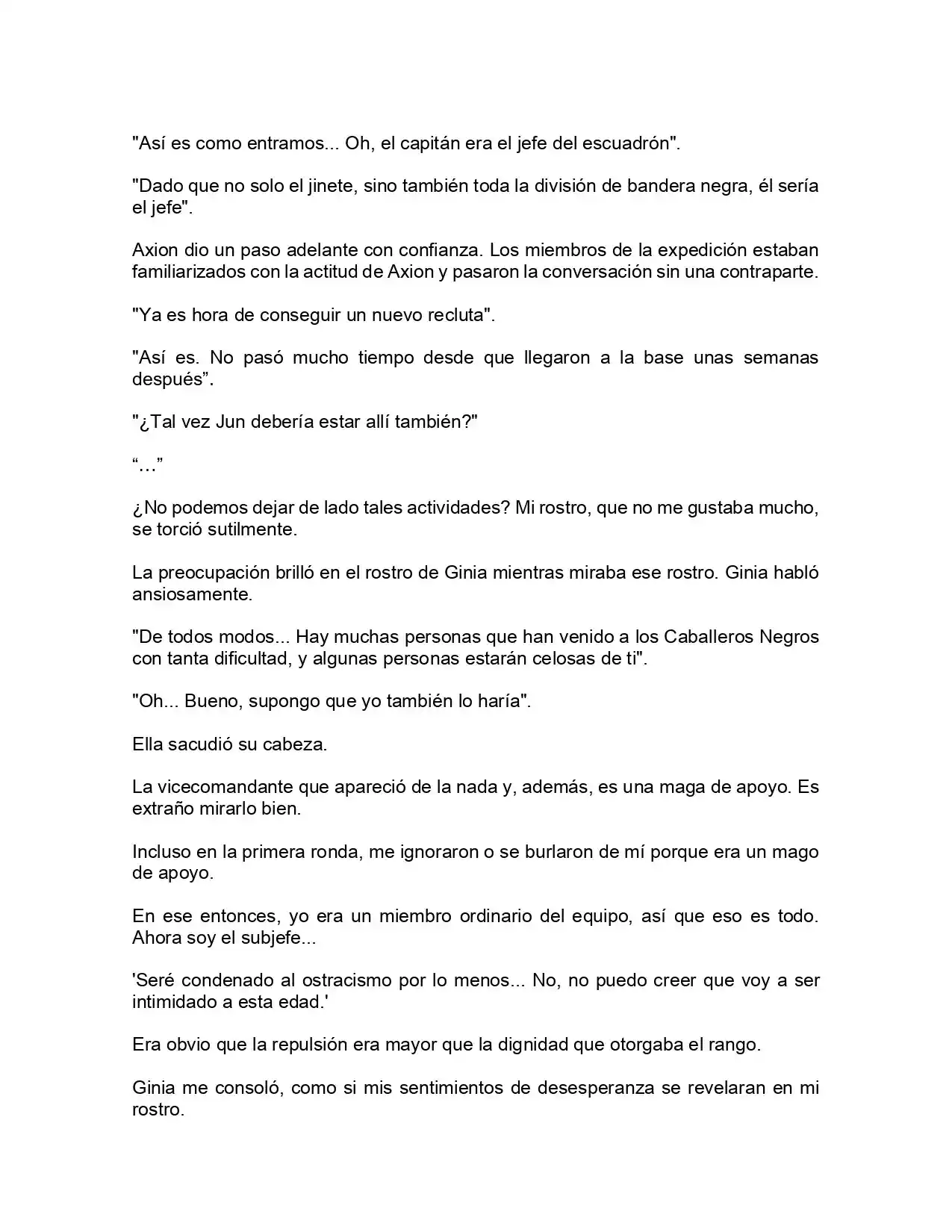 "Así es como entramos... Oh, el capitán era el jefe del escuadrón".

"Dado que no solo el jinete, sino también toda la división de bandera negra, él sería el jefe".

Axion dio un paso adelante con confianza. Los miembros de la expedición estaban familiarizados con la actitud de Axion y pasaron la conversación sin una contraparte.

"Ya es hora de conseguir un nuevo recluta".

"Así es. No pasó mucho tiempo desde que llegaron a la base unas semanas después".

"¿Tal vez Jun debería estar allí también?"

"…"

¿No podemos dejar de lado tales actividades? Mi rostro, que no me gustaba mucho, se torció sutilmente.

La preocupación brilló en el rostro de Ginia mientras miraba ese rostro. Ginia habló ansiosamente.

"De todos modos... Hay muchas personas que han venido a los Caballeros Negros con tanta dificultad, y algunas personas estarán celosas de ti".

"Oh... Bueno, supongo que yo también lo haría".

Ella sacudió su cabeza.

La vicecomandante que apareció de la nada y, además, es una maga de apoyo. Es extraño mirarlo bien.

Incluso en la primera ronda, me ignoraron o se burlaron de mí porque era un mago de apoyo.

En ese entonces, yo era un miembro ordinario del equipo, así que eso es todo. Ahora soy el subjefe...

'Seré condenado al ostracismo por lo menos... No, no puedo creer que voy a ser intimidado a esta edad.'

Era obvio que la repulsión era mayor que la dignidad que otorgaba el rango.

Ginia me consoló, como si mis sentimientos de desesperanza se revelaran en mi rostro.